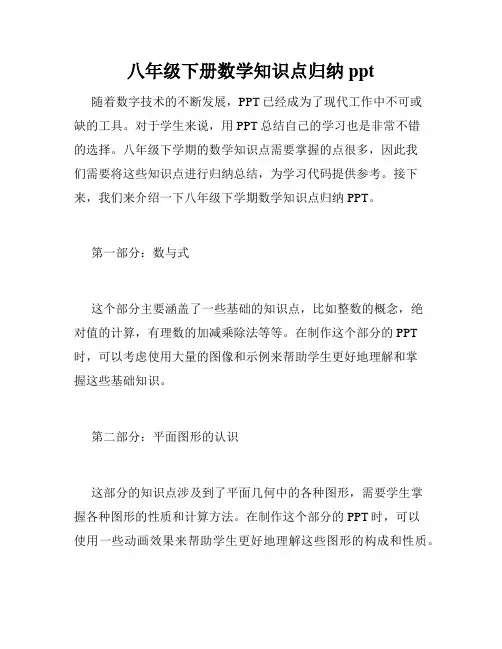 八年级下册数学知识点归纳 ppt

随着数字技术的不断发展，PPT 已经成为了现代工作中不可或缺的工具。对于学生来说，用 PPT 总结自己的学习也是非常不错的选择。八年级下学期的数学知识点需要掌握的点很多，因此我们需要将这些知识点进行归纳总结，为学习代码提供参考。接下来，我们来介绍一下八年级下学期数学知识点归纳 PPT。

第一部分：数与式

这个部分主要涵盖了一些基础的知识点，比如整数的概念，绝对值的计算，有理数的加减乘除法等等。在制作这个部分的 PPT 时，可以考虑使用大量的图像和示例来帮助学生更好地理解和掌握这些基础知识。

第二部分：平面图形的认识

这部分的知识点涉及到了平面几何中的各种图形，需要学生掌握各种图形的性质和计算方法。在制作这个部分的 PPT 时，可以使用一些动画效果来帮助学生更好地理解这些图形的构成和性质。